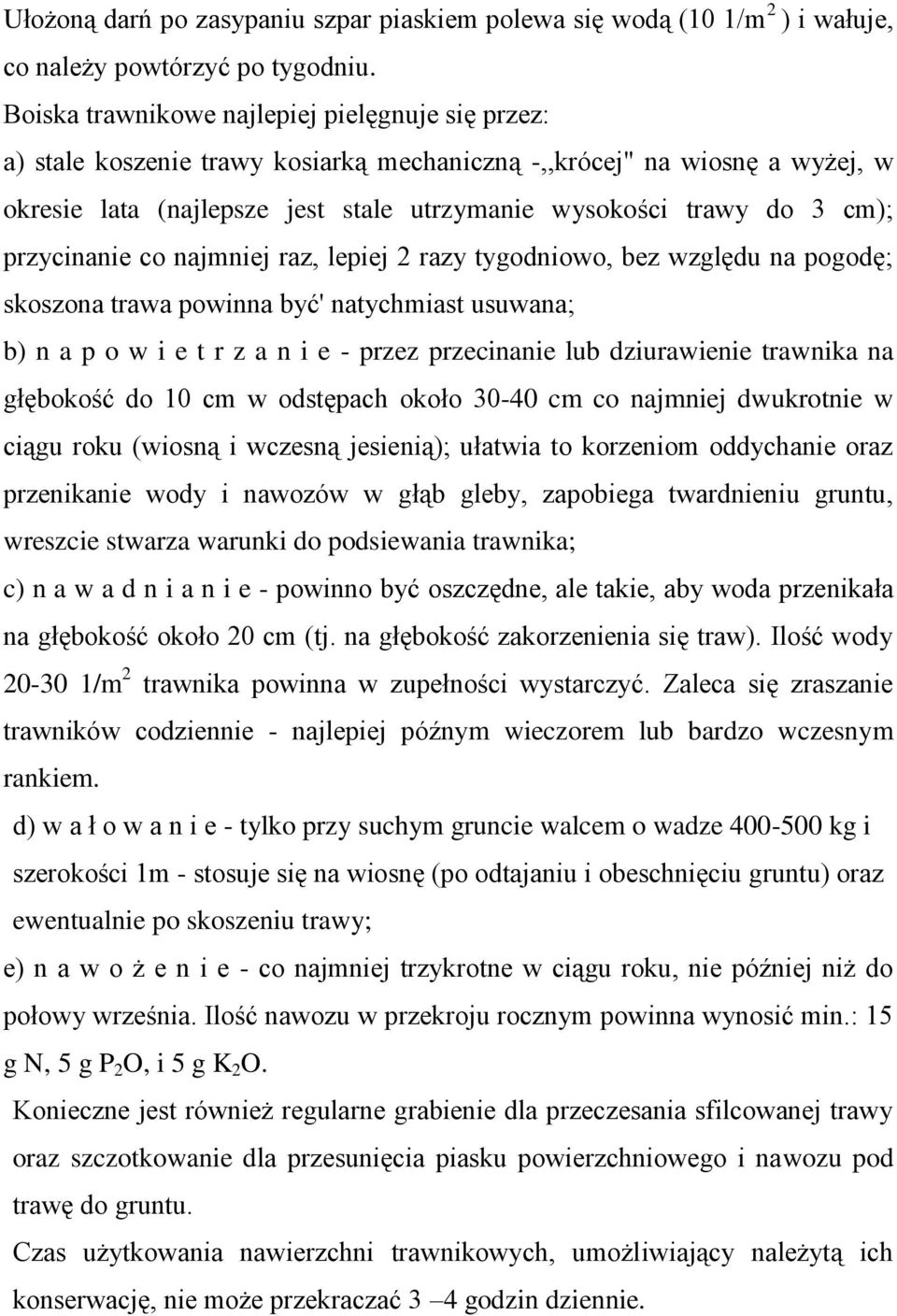 Ułożoną darń po zasypaniu szpar piaskiem polewa się wodą (10 1/m$^2$ ) i wałuje, co należy powtórzyć po tygodniu.

Boiska trawnikowe najlepiej pielęgnuje się przez:

a) stale koszenie trawy kosiarką mechaniczną -,,krócej" na wiosnę a wyżej, w okresie lata (najlepsze jest stale utrzymanie wysokości trawy do 3 cm); przycinanie co najmniej raz, lepiej 2 razy tygodniowo, bez względu na pogodę; skoszona trawa powinna być' natychmiast usuwana;

b) n a p o w i e t r z a n i e - przez przecinanie lub dziurawienie trawnika na głębokość do 10 cm w odstępach około 30-40 cm co najmniej dwukrotnie w ciągu roku (wiosną i wczesną jesienią); ułatwia to korzeniom oddychanie oraz przenikanie wody i nawozów w głąb gleby, zapobiega twardnieniu gruntu, wreszcie stwarza warunki do podsiewania trawnika;

c) n a w a d n i a n i e - powinno być oszczędne, ale takie, aby woda przenikała na głębokość około 20 cm (tj. na głębokość zakorzenienia się traw). Ilość wody 20-30 1/m$^2$ trawnika powinna w zupełności wystarczyć. Zaleca się zraszanie trawników codziennie - najlepiej późnym wieczorem lub bardzo wczesnym rankiem.

d) w a ł o w a n i e - tylko przy suchym gruncie walcem o wadze 400-500 kg i szerokości 1m - stosuje się na wiosnę (po odtajaniu i obeschnięciu gruntu) oraz ewentualnie po skoszeniu trawy;

e) n a w o ż e n i e - co najmniej trzykrotne w ciągu roku, nie później niż do połowy września. Ilość nawozu w przekroju rocznym powinna wynosić min.: 15 g N, 5 g $P_2O$, i 5 g $K_2O$.

Konieczne jest również regularne grabienie dla przeczesania sfilcowanej trawy oraz szczotkowanie dla przesunięcia piasku powierzchniowego i nawozu pod trawę do gruntu.

Czas użytkowania nawierzchni trawnikowych, umożliwiający należytą ich konserwację, nie może przekraczać 3 –4 godzin dziennie.